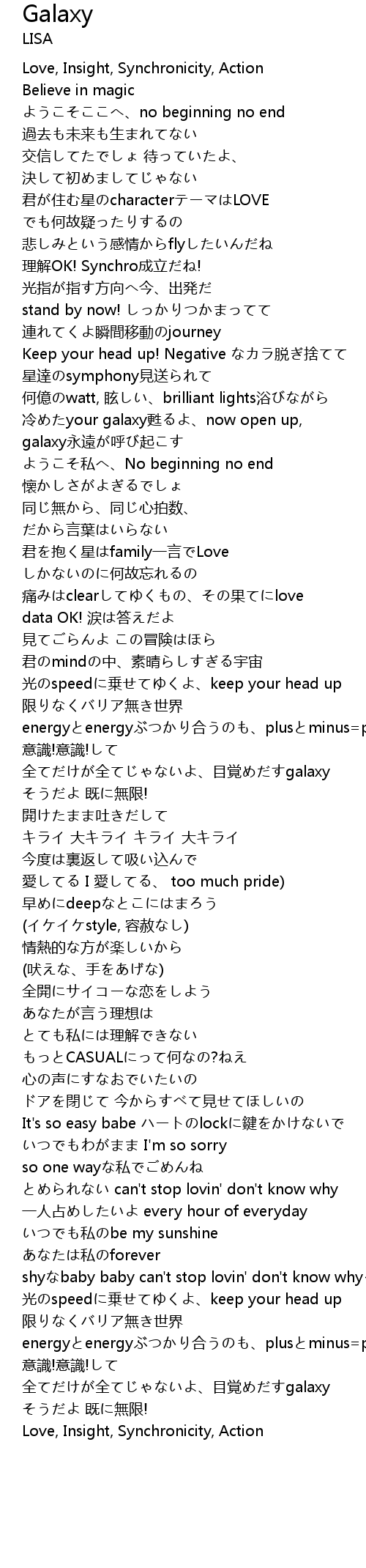 Galaxy
LISA

Love, Insight, Synchronicity, Action
Believe in magic
ようこそここへ、no beginning no end
過去も未来も生まれてない
交信してたでしょ 待っていたよ、
決して初めましてじゃない
君が住む星のcharacterテーマはLOVE
でも何故疑ったりするの
悲しみという感情からflyしたいんだね
理解OK! Synchro成立だね!
光指が指す方向へ今、出発だ
stand by now! しっかりつかまってて
連れてくよ瞬間移動のjourney
Keep your head up! Negative なカラ脱ぎ捨てて
星達のsymphony見送られて
何億のwatt, 眩しい、brilliant lights浴びながら
冷めたyour galaxy甦るよ、now open up,
galaxy永遠が呼び起こす
ようこそ私へ、No beginning no end
懐かしさがよぎるでしょ
同じ無から、同じ心拍数、
だから言葉はいらない
君を抱く星はfamily一言でLove
しかないのに何故忘れるの
痛みはclearしてゆくもの、その果てにlove
data OK! 涙は答えだよ
見てごらんよ この冒険はほら
君のmindの中、素晴らしすぎる宇宙
光のspeedに乗せてゆくよ、keep your head up
限りなくバリア無き世界
energyとenergyぶつかり合うのも、plusとminus=p
意識!意識!して
全てだけが全てじゃないよ、目覚めだすgalaxy
そうだよ 既に無限!
開けたまま吐きだして
キライ 大キライ キライ 大キライ
今度は裏返して吸い込んで
愛してる I 愛してる、 too much pride)
早めにdeepなとこにはまろう
(イケイケstyle, 容赦なし)
情熱的な方が楽しいから
(吠えな、手をあげな)
全開にサイコーな恋をしよう
あなたが言う理想は
とても私には理解できない
もっとCASUALにって何なの?ねえ
心の声にすなおでいたいの
ドアを閉じて 今からすべて見せてほしいの
It's so easy babe ハートのlockに鍵をかけないで
いつでもわがまま I'm so sorry
so one wayな私でごめんね
とめられない can't stop lovin' don't know why
一人占めしたいよ every hour of everyday
いつでも私のbe my sunshine
あなたは私のforever
shyなbaby baby can't stop lovin' don't know why
光のspeedに乗せてゆくよ、keep your head up
限りなくバリア無き世界
energyとenergyぶつかり合うのも、plusとminus=p
意識!意識!して
全てだけが全てじゃないよ、目覚めだすgalaxy
そうだよ 既に無限!
Love, Insight, Synchronicity, Action